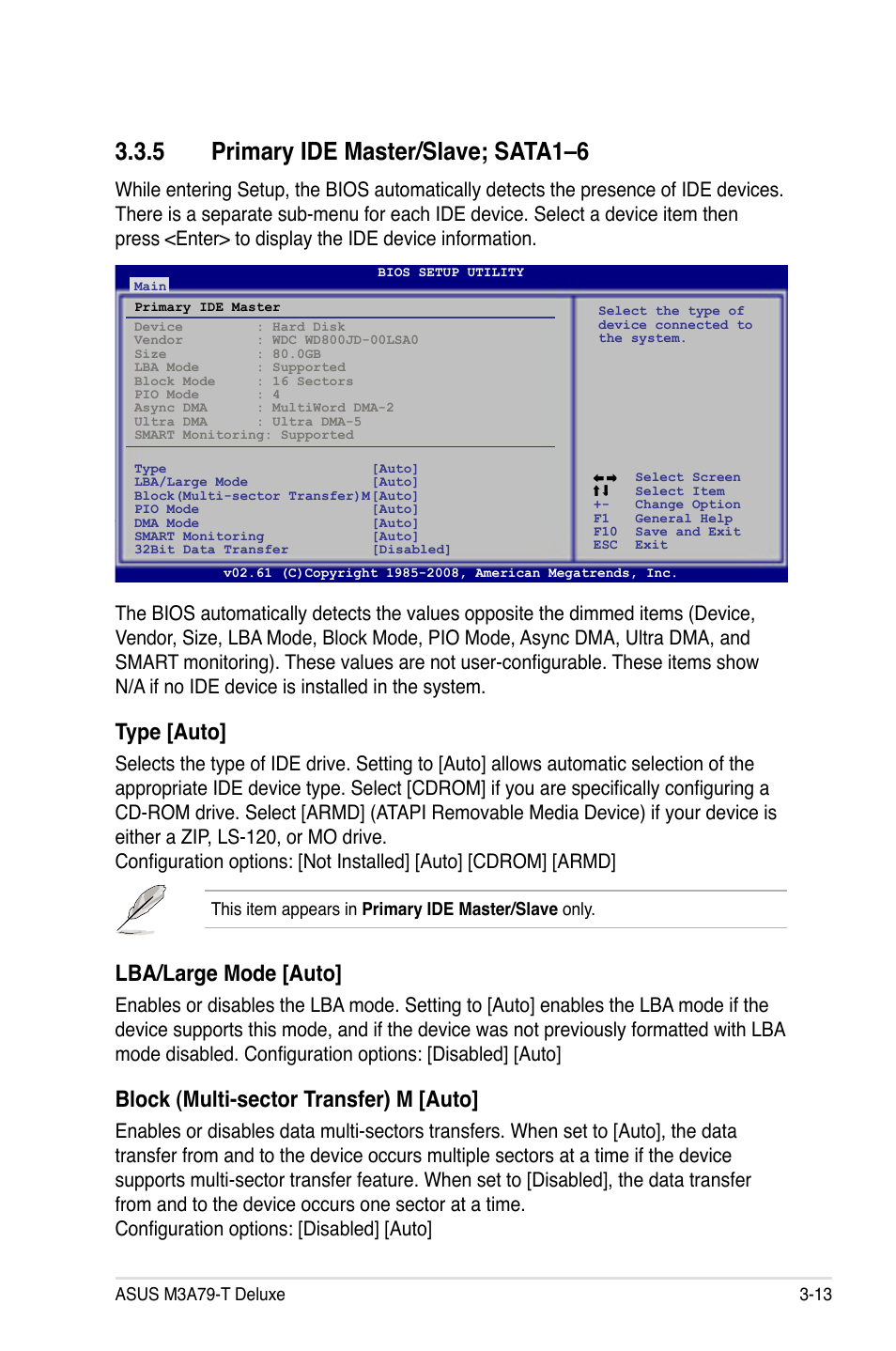 3.3.5 Primary IDE Master/Slave; SATA1–6

While entering Setup, the BIOS automatically detects the presence of IDE devices. There is a separate sub-menu for each IDE device. Select a device item then press <Enter> to display the IDE device information.

BIOS SETUP UTILITY
Main

Primary IDE Master

Device : Hard Disk
Vendor : WDC WD800JD-00LSA0
Size : 80.0GB
LBA Mode : Supported
Block Mode : 16 Sectors
PIO Mode : 4
Async DMA : MultiWord DMA-2
Ultra DMA : Ultra DMA-5
SMART Monitoring: Supported

Type [Auto]
LBA/Large Mode [Auto]
Block(Multi-sector Transfer)M [Auto]
PIO Mode [Auto]
DMA Mode [Auto]
SMART Monitoring [Auto]
32Bit Data Transfer [Disabled]

Select the type of device connected to the system.

←→ Select Screen
↑↓ Select Item
+- Change Option
F1 General Help
F10 Save and Exit
ESC Exit

v02.61 (C)Copyright 1985-2008, American Megatrends, Inc.

The BIOS automatically detects the values opposite the dimmed items (Device, Vendor, Size, LBA Mode, Block Mode, PIO Mode, Async DMA, Ultra DMA, and SMART monitoring). These values are not user-configurable. These items show N/A if no IDE device is installed in the system.

Type [Auto]

Selects the type of IDE drive. Setting to [Auto] allows automatic selection of the appropriate IDE device type. Select [CDROM] if you are specifically configuring a CD-ROM drive. Select [ARMD] (ATAPI Removable Media Device) if your device is either a ZIP, LS-120, or MO drive.
Configuration options: [Not Installed] [Auto] [CDROM] [ARMD]

This item appears in Primary IDE Master/Slave only.

LBA/Large Mode [Auto]

Enables or disables the LBA mode. Setting to [Auto] enables the LBA mode if the device supports this mode, and if the device was not previously formatted with LBA mode disabled. Configuration options: [Disabled] [Auto]

Block (Multi-sector Transfer) M [Auto]

Enables or disables data multi-sectors transfers. When set to [Auto], the data transfer from and to the device occurs multiple sectors at a time if the device supports multi-sector transfer feature. When set to [Disabled], the data transfer from and to the device occurs one sector at a time.
Configuration options: [Disabled] [Auto]

ASUS M3A79-T Deluxe 3-13